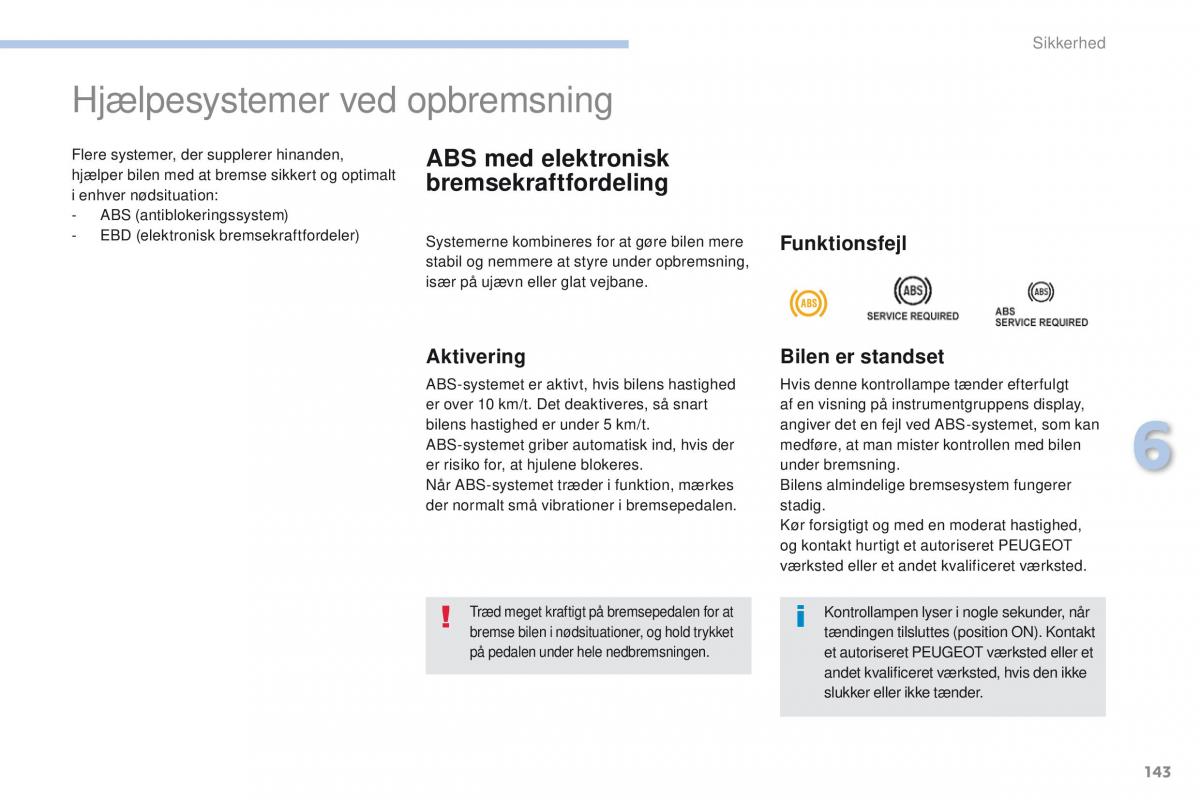 Sikkerhed

Hjælpesystemer ved opbremsning

Flere systemer, der supplerer hinanden, hjælper bilen med at bremse sikkert og optimalt i enhver nødsituation:
- ABS (antiblokeringssystem)
- EBD (elektronisk bremsekraftfordeler)

ABS med elektronisk bremsekraftfordeling

Systemerne kombineres for at gøre bilen mere stabil og nemmere at styre under opbremsning, især på ujævn eller glat vejbane.

Aktivering

ABS-systemet er aktivt, hvis bilens hastighed er over 10 km/t. Det deaktiveres, så snart bilens hastighed er under 5 km/t.
ABS-systemet griber automatisk ind, hvis der er risiko for, at hjulene blokeres.
Når ABS-systemet træder i funktion, mærkes der normalt små vibrationer i bremsepedalen.

!
Træd meget kraftigt på bremsepedalen for at bremse bilen i nødsituationer, og hold trykket på pedalen under hele nedbremsningen.

Funktionsfejl

ABS

ABS
SERVICE REQUIRED

ABS
ABS
SERVICE REQUIRED

Bilen er standset

Hvis denne kontrollampe tænder efterfulgt af en visning på instrumentgruppens display, angiver det en fejl ved ABS-systemet, som kan medføre, at man mister kontrollen med bilen under bremsning.
Bilens almindelige bremsesystem fungerer stadig.
Kør forsigtigt og med en moderat hastighed, og kontakt hurtigt et autoriseret PEUGEOT værksted eller et andet kvalificeret værksted.

i
Kontrollampen lyser i nogle sekunder, når tændingen tilsluttes (position ON). Kontakt et autoriseret PEUGEOT værksted eller et andet kvalificeret værksted, hvis den ikke slukker eller ikke tænder.

6

143